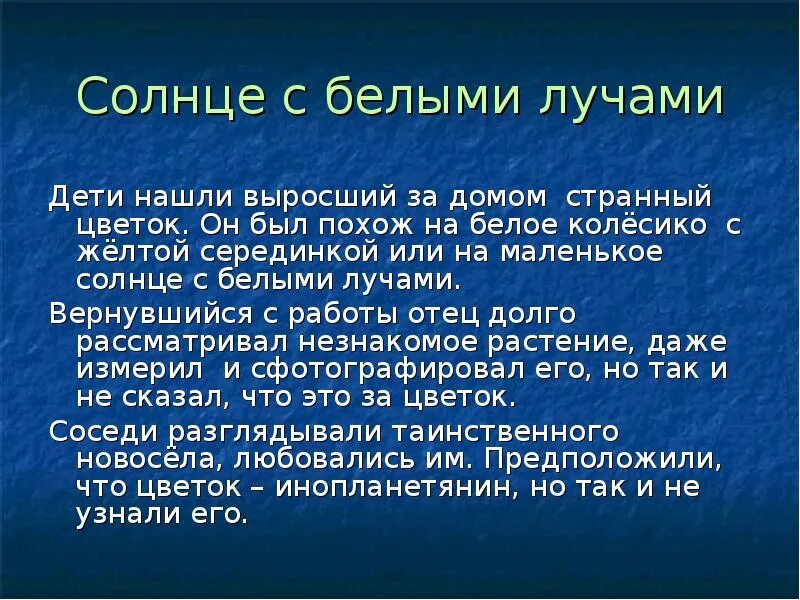 Солнце с белыми лучами

Дети нашли выросший за домом странный цветок. Он был похож на белое колёсико с жёлтой серединкой или на маленькое солнце с белыми лучами.

Вернувшийся с работы отец долго рассматривал незнакомое растение, даже измерил и сфотографировал его, но так и не сказал, что это за цветок.

Соседи разглядывали таинственного новосёла, любовались им. Предположили, что цветок – инопланетянин, но так и не узнали его.